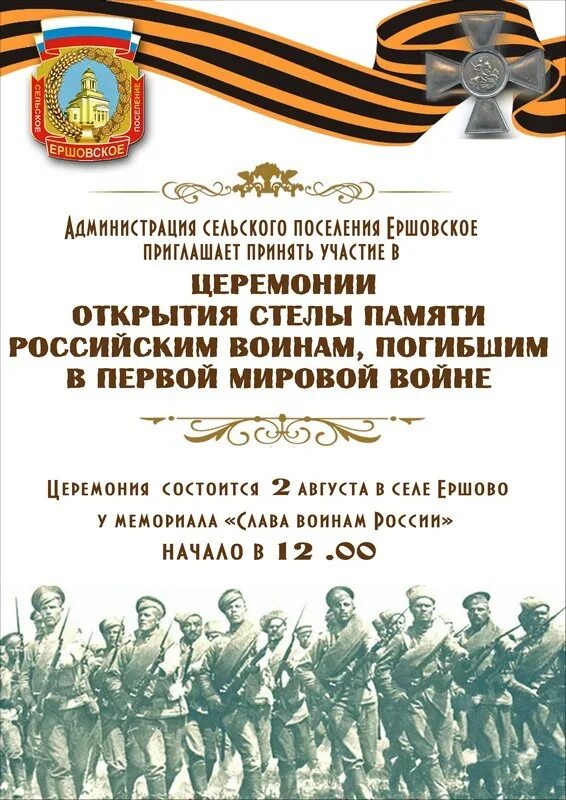 СЕЛЬСКОЕ ПОСЕЛЕНИЕ
ЕРШОВСКОЕ

Администрация сельского поселения Ершовское
приглашает принять участие в

ЦЕРЕМОНИИ
ОТКРЫТИЯ СТЕЛЫ ПАМЯТИ
РОССИЙСКИМ ВОИНАМ, ПОГИБШИМ
В ПЕРВОЙ МИРОВОЙ ВОЙНЕ

Церемония состоится 2 августа в селе Ершово
у мемориала «Слава воинам России»
начало в 12 .00